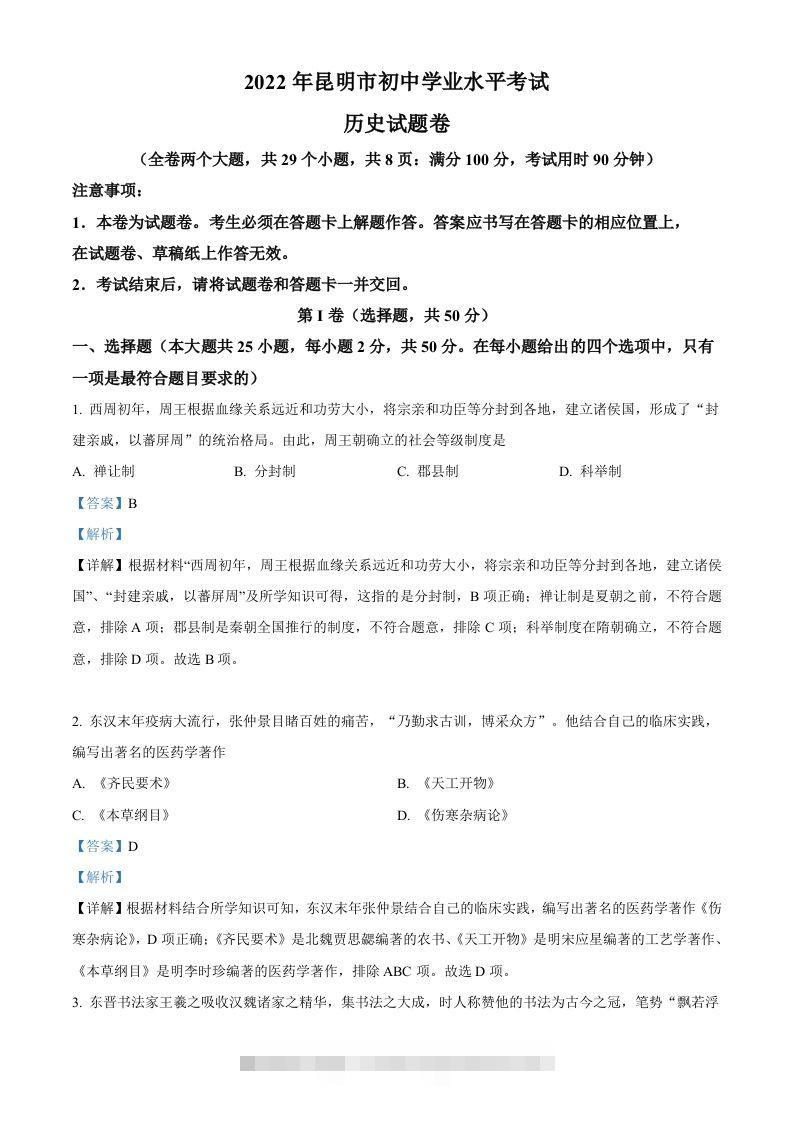 2022 年昆明市初中学业水平考试

历史试题卷

（全卷两个大题，共 29 个小题，共 8 页；满分 100 分，考试用时 90 分钟）

注意事项：

1．本卷为试题卷。考生必须在答题卡上解题作答。答案应书写在答题卡的相应位置上，在试题卷、草稿纸上作答无效。

2．考试结束后，请将试题卷和答题卡一并交回。

第 I 卷（选择题，共 50 分）

一、选择题（本大题共 25 小题，每小题 2 分，共 50 分。在每小题给出的四个选项中，只有一项是最符合题目要求的）

1. 西周初年，周王根据血缘关系远近和功劳大小，将宗亲和功臣等分封到各地，建立诸侯国，形成了“封建亲戚，以蕃屏周”的统治格局。由此，周王朝确立的社会等级制度是

A. 禅让制　　B. 分封制　　C. 郡县制　　D. 科举制

【答案】B

【解析】

【详解】根据材料“西周初年，周王根据血缘关系远近和功劳大小，将宗亲和功臣等分封到各地，建立诸侯国”、“封建亲戚，以蕃屏周”及所学知识可得，这指的是分封制，B 项正确；禅让制是夏朝之前，不符合题意，排除 A 项；郡县制是秦朝全国推行的制度，不符合题意，排除 C 项；科举制度在隋朝确立，不符合题意，排除 D 项。故选 B 项。

2. 东汉末年疫病大流行，张仲景目睹百姓的痛苦，“乃勤求古训，博采众方”。他结合自己的临床实践，编写出著名的医药学著作

A. 《齐民要术》　　B. 《天工开物》

C. 《本草纲目》　　D. 《伤寒杂病论》

【答案】D

【解析】

【详解】根据材料结合所学知识可知，东汉末年张仲景结合自己的临床实践，编写出著名的医药学著作《伤寒杂病论》，D 项正确；《齐民要术》是北魏贾思勰编著的农书、《天工开物》是明宋应星编著的工艺学著作、《本草纲目》是明李时珍编著的医药学著作，排除 ABC 项。故选 D 项。

3. 东晋书法家王羲之吸收汉魏诸家之精华，集书法之大成，时人称赞他的书法为古今之冠，笔势“飘若浮